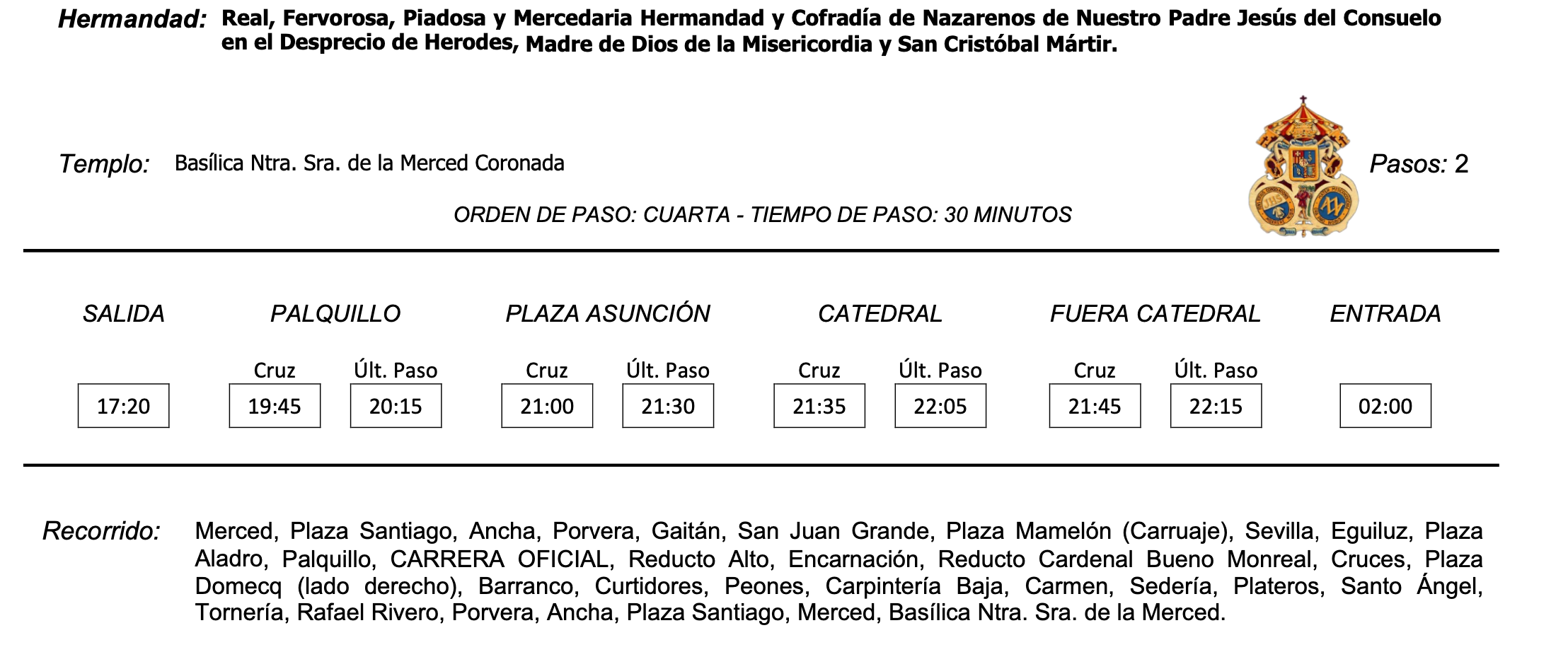 Hermandad: Real, Fervorosa, Piadosa y Mercedaria Hermandad y Cofradía de Nazarenos de Nuestro Padre Jesús del Consuelo en el Desprecio de Herodes, Madre de Dios de la Misericordia y San Cristóbal Mártir.

Templo: Basílica Ntra. Sra. de la Merced Coronada

Pasos: 2

ORDEN DE PASO: CUARTA - TIEMPO DE PASO: 30 MINUTOS

| SALIDA | PALQUILLO | | PLAZA ASUNCIÓN | | CATEDRAL | | FUERA CATEDRAL | | ENTRADA |
|---|---|---|---|---|---|---|---|---|---|
| | Cruz | Últ. Paso | Cruz | Últ. Paso | Cruz | Últ. Paso | Cruz | Últ. Paso | |
| 17:20 | 19:45 | 20:15 | 21:00 | 21:30 | 21:35 | 22:05 | 21:45 | 22:15 | 02:00 |

Recorrido: Merced, Plaza Santiago, Ancha, Porvera, Gaitán, San Juan Grande, Plaza Mamelón (Carruaje), Sevilla, Eguiluz, Plaza Aladro, Palquillo, CARRERA OFICIAL, Reducto Alto, Encarnación, Reducto Cardenal Bueno Monreal, Cruces, Plaza Domecq (lado derecho), Barranco, Curtidores, Peones, Carpintería Baja, Carmen, Sedería, Plateros, Santo Ángel, Tornería, Rafael Rivero, Porvera, Ancha, Plaza Santiago, Merced, Basílica Ntra. Sra. de la Merced.